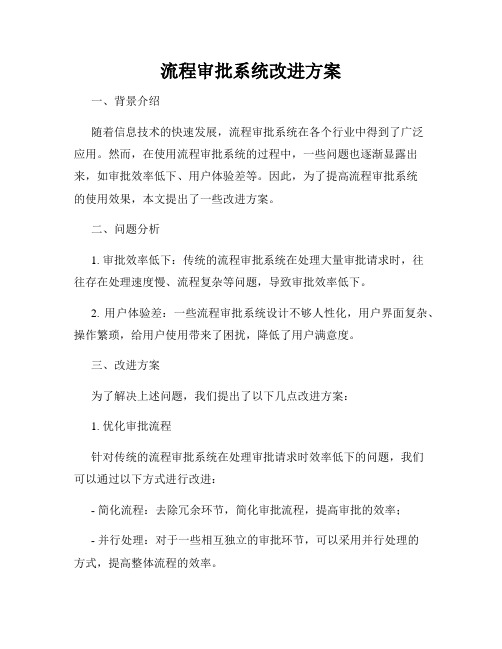 流程审批系统改进方案

一、背景介绍

随着信息技术的快速发展，流程审批系统在各个行业中得到了广泛应用。然而，在使用流程审批系统的过程中，一些问题也逐渐显露出来，如审批效率低下、用户体验差等。因此，为了提高流程审批系统的使用效果，本文提出了一些改进方案。

二、问题分析

1. 审批效率低下：传统的流程审批系统在处理大量审批请求时，往往存在处理速度慢、流程复杂等问题，导致审批效率低下。

2. 用户体验差：一些流程审批系统设计不够人性化，用户界面复杂、操作繁琐，给用户使用带来了困扰，降低了用户满意度。

三、改进方案

为了解决上述问题，我们提出了以下几点改进方案：

1. 优化审批流程

针对传统的流程审批系统在处理审批请求时效率低下的问题，我们可以通过以下方式进行改进：

- 简化流程：去除冗余环节，简化审批流程，提高审批的效率；

- 并行处理：对于一些相互独立的审批环节，可以采用并行处理的方式，提高整体流程的效率。